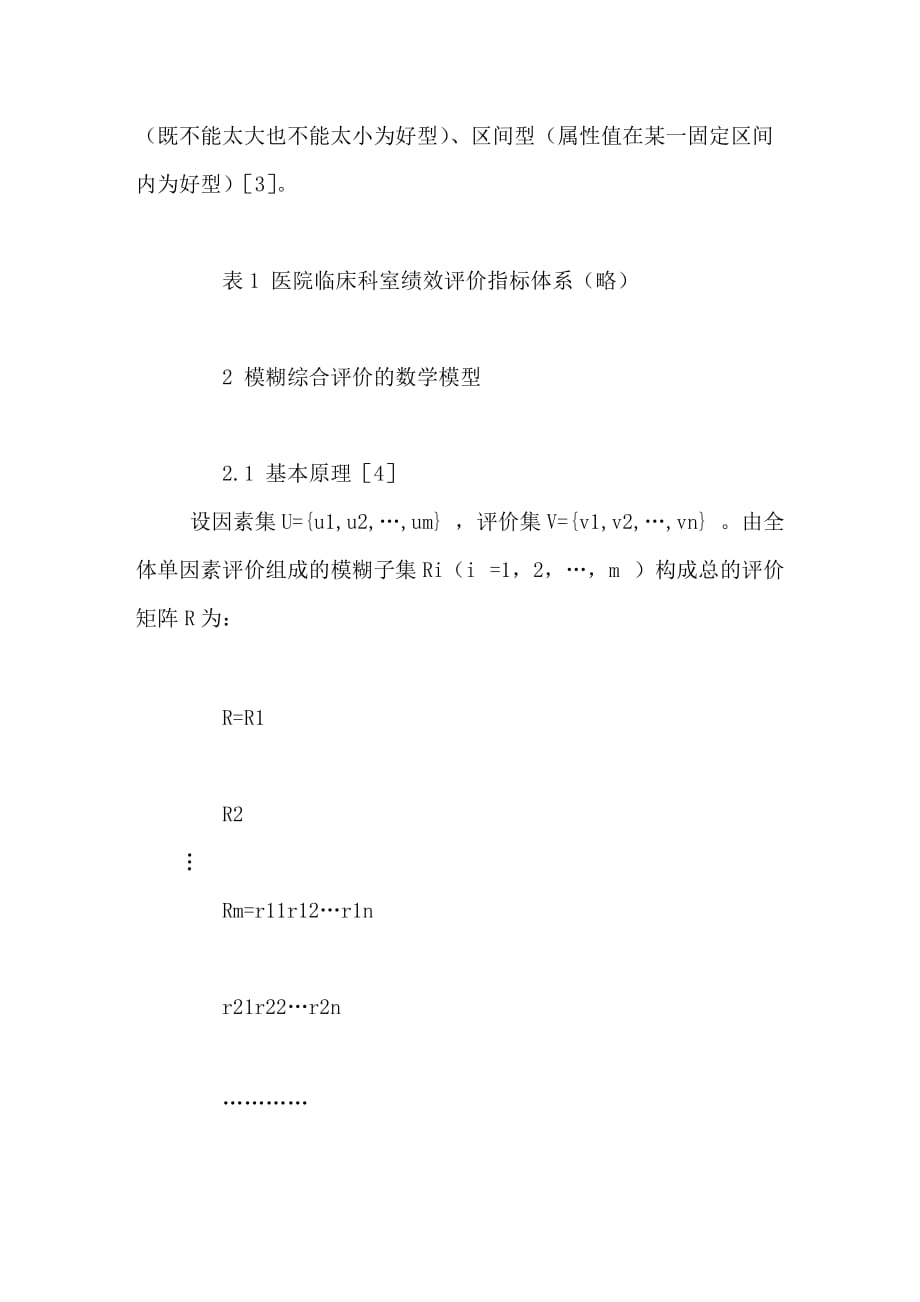 （既不能太大也不能太小为好型）、区间型（属性值在某一固定区间内为好型）[3]。

表 1 医院临床科室绩效评价指标体系（略）

2 模糊综合评价的数学模型

2.1 基本原理 [4]

设因素集 U={u1,u2,…,um} ，评价集 V={v1,v2,…,vn} 。由全体单因素评价组成的模糊子集 Ri（i =1，2，…，m ）构成总的评价矩阵 R 为：

R=R1

R2

⋮

Rm=r11r12…r1n

r21r22…r2n

…………